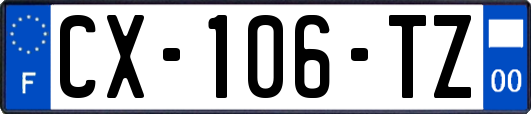 F
CX-106-TZ
00